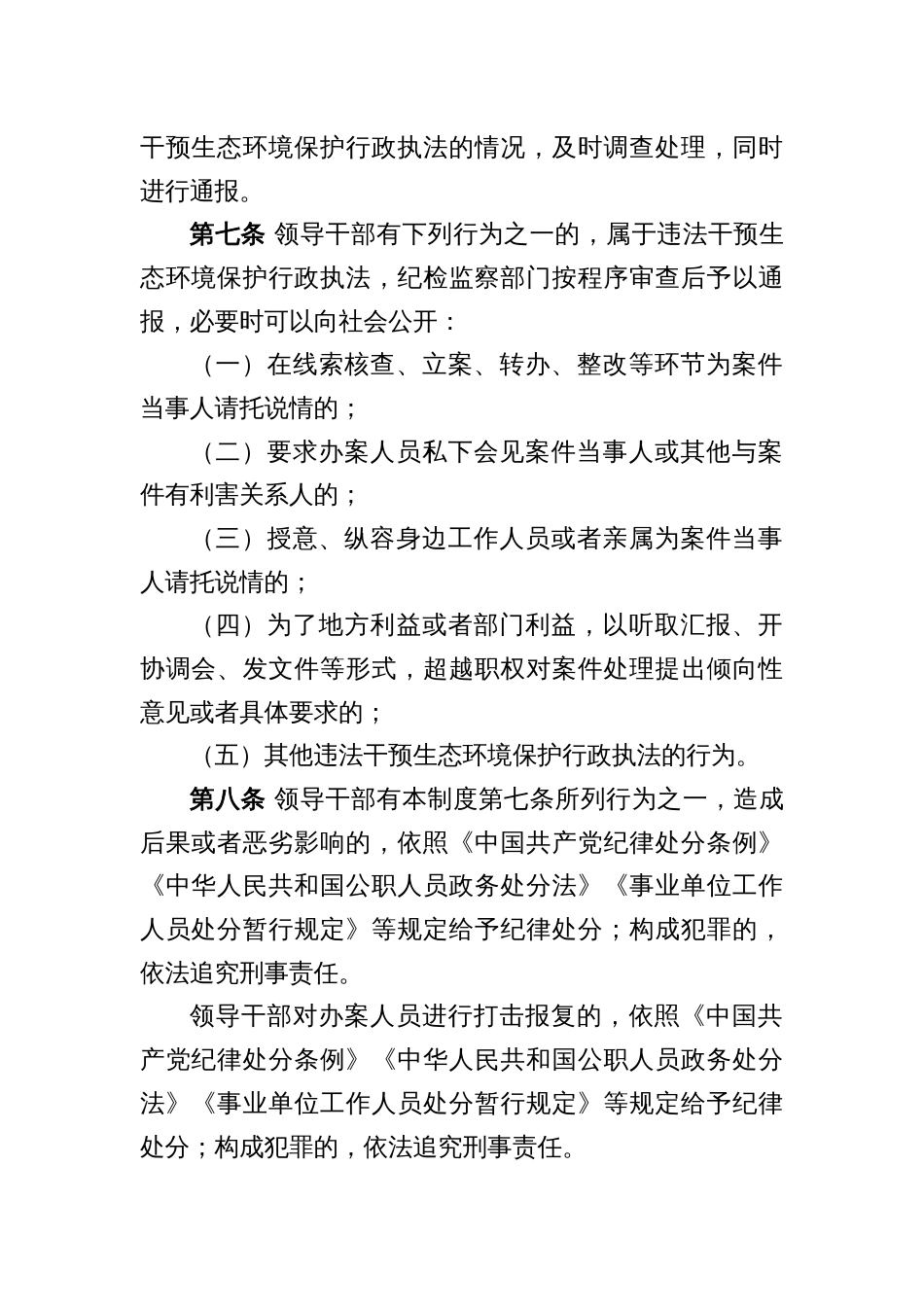 干预生态环境保护行政执法的情况，及时调查处理，同时进行通报。

第七条 领导干部有下列行为之一的，属于违法干预生态环境保护行政执法，纪检监察部门按程序审查后予以通报，必要时可以向社会公开：

（一）在线索核查、立案、转办、整改等环节为案件当事人请托说情的；

（二）要求办案人员私下会见案件当事人或其他与案件有利害关系人的；

（三）授意、纵容身边工作人员或者亲属为案件当事人请托说情的；

（四）为了地方利益或者部门利益，以听取汇报、开协调会、发文件等形式，超越职权对案件处理提出倾向性意见或者具体要求的；

（五）其他违法干预生态环境保护行政执法的行为。

第八条 领导干部有本制度第七条所列行为之一，造成后果或者恶劣影响的，依照《中国共产党纪律处分条例》《中华人民共和国公职人员政务处分法》《事业单位工作人员处分暂行规定》等规定给予纪律处分；构成犯罪的，依法追究刑事责任。

领导干部对办案人员进行打击报复的，依照《中国共产党纪律处分条例》《中华人民共和国公职人员政务处分法》《事业单位工作人员处分暂行规定》等规定给予纪律处分；构成犯罪的，依法追究刑事责任。